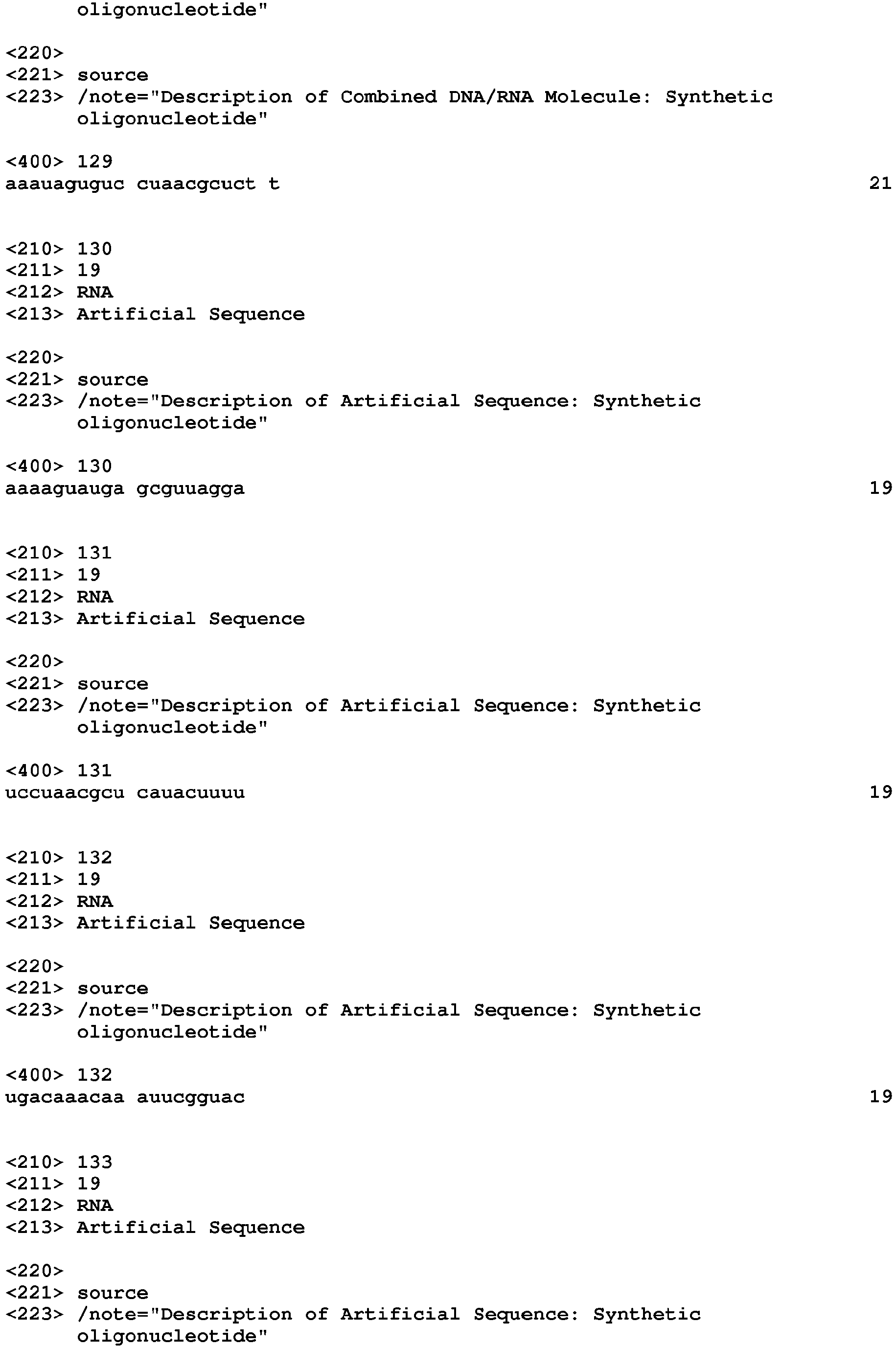 oligonucleotide"

<220>
<221> source
<223> /note="Description of Combined DNA/RNA Molecule: Synthetic oligonucleotide"

<400> 129
aaauaguguc cuaacgcuct t 21

<210> 130
<211> 19
<212> RNA
<213> Artificial Sequence

<220>
<221> source
<223> /note="Description of Artificial Sequence: Synthetic oligonucleotide"

<400> 130
aaaaguauga gcguuagga 19

<210> 131
<211> 19
<212> RNA
<213> Artificial Sequence

<220>
<221> source
<223> /note="Description of Artificial Sequence: Synthetic oligonucleotide"

<400> 131
uccuaacgcu cauacuuuu 19

<210> 132
<211> 19
<212> RNA
<213> Artificial Sequence

<220>
<221> source
<223> /note="Description of Artificial Sequence: Synthetic oligonucleotide"

<400> 132
ugacaaacaa auucgguac 19

<210> 133
<211> 19
<212> RNA
<213> Artificial Sequence

<220>
<221> source
<223> /note="Description of Artificial Sequence: Synthetic oligonucleotide"